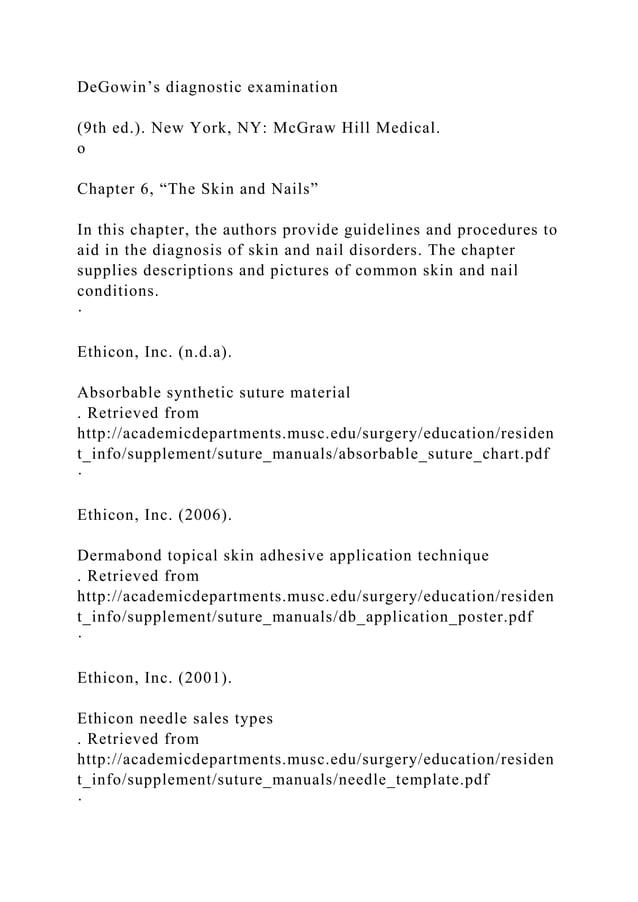 DeGowin’s diagnostic examination

(9th ed.). New York, NY: McGraw Hill Medical.
o

Chapter 6, “The Skin and Nails”

In this chapter, the authors provide guidelines and procedures to aid in the diagnosis of skin and nail disorders. The chapter supplies descriptions and pictures of common skin and nail conditions.
·

Ethicon, Inc. (n.d.a).

Absorbable synthetic suture material
. Retrieved from
http://academicdepartments.musc.edu/surgery/education/resident_info/supplement/suture_manuals/absorbable_suture_chart.pdf
·

Ethicon, Inc. (2006).

Dermabond topical skin adhesive application technique
. Retrieved from
http://academicdepartments.musc.edu/surgery/education/resident_info/supplement/suture_manuals/db_application_poster.pdf
·

Ethicon, Inc. (2001).

Ethicon needle sales types
. Retrieved from
http://academicdepartments.musc.edu/surgery/education/resident_info/supplement/suture_manuals/needle_template.pdf
·